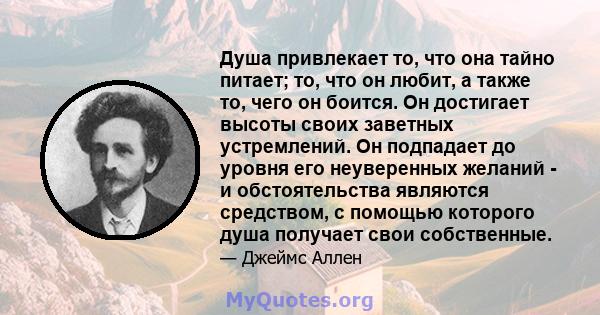 Душа привлекает то, что она тайно питает; то, что он любит, а также то, чего он боится. Он достигает высоты своих заветных устремлений. Он подпадает до уровня его неуверенных желаний - и обстоятельства являются средством, с помощью которого душа получает свои собственные.
— Джеймс Аллен

MyQuotes.org